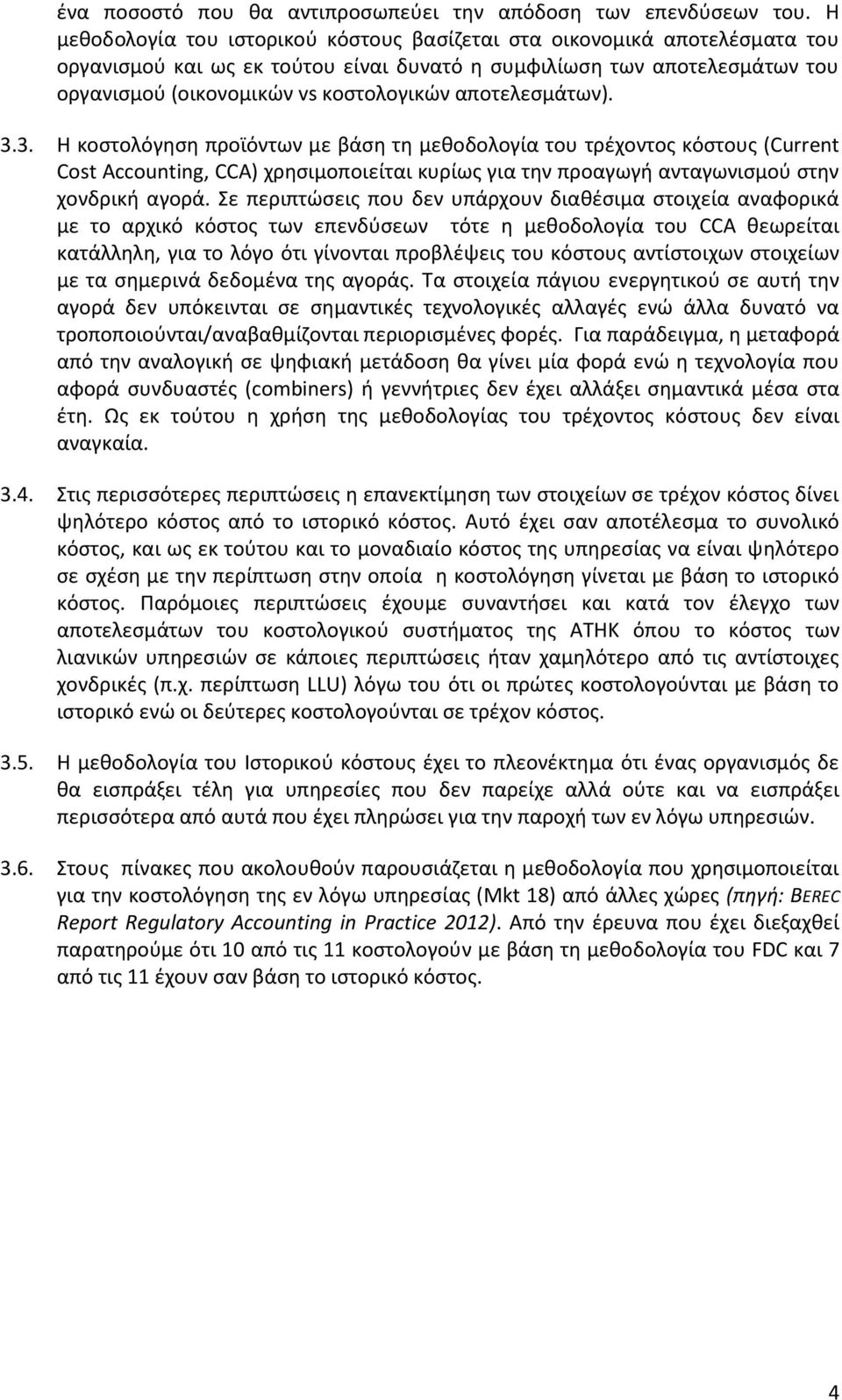 ένα ποσοστό που θα αντιπροσωπεύει την απόδοση των επενδύσεων του. Η μεθοδολογία του ιστορικού κόστους βασίζεται στα οικονομικά αποτελέσματα του οργανισμού και ως εκ τούτου είναι δυνατό η συμφιλίωση των αποτελεσμάτων του οργανισμού (οικονομικών vs κοστολογικών αποτελεσμάτων).

3.3. Η κοστολόγηση προϊόντων με βάση τη μεθοδολογία του τρέχοντος κόστους (Current Cost Accounting, CCA) χρησιμοποιείται κυρίως για την προαγωγή ανταγωνισμού στην χονδρική αγορά. Σε περιπτώσεις που δεν υπάρχουν διαθέσιμα στοιχεία αναφορικά με το αρχικό κόστος των επενδύσεων τότε η μεθοδολογία του CCA θεωρείται κατάλληλη, για το λόγο ότι γίνονται προβλέψεις του κόστους αντίστοιχων στοιχείων με τα σημερινά δεδομένα της αγοράς. Τα στοιχεία πάγιου ενεργητικού σε αυτή την αγορά δεν υπόκεινται σε σημαντικές τεχνολογικές αλλαγές ενώ άλλα δυνατό να τροποποιούνται/αναβαθμίζονται περιορισμένες φορές. Για παράδειγμα, η μεταφορά από την αναλογική σε ψηφιακή μετάδοση θα γίνει μία φορά ενώ η τεχνολογία που αφορά συνδυαστές (combiners) ή γεννήτριες δεν έχει αλλάξει σημαντικά μέσα στα έτη. Ως εκ τούτου η χρήση της μεθοδολογίας του τρέχοντος κόστους δεν είναι αναγκαία.

3.4. Στις περισσότερες περιπτώσεις η επανεκτίμηση των στοιχείων σε τρέχον κόστος δίνει ψηλότερο κόστος από το ιστορικό κόστος. Αυτό έχει σαν αποτέλεσμα το συνολικό κόστος, και ως εκ τούτου και το μοναδιαίο κόστος της υπηρεσίας να είναι ψηλότερο σε σχέση με την περίπτωση στην οποία η κοστολόγηση γίνεται με βάση το ιστορικό κόστος. Παρόμοιες περιπτώσεις έχουμε συναντήσει και κατά τον έλεγχο των αποτελεσμάτων του κοστολογικού συστήματος της ΑΤΗΚ όπου το κόστος των λιανικών υπηρεσιών σε κάποιες περιπτώσεις ήταν χαμηλότερο από τις αντίστοιχες χονδρικές (π.χ. περίπτωση LLU) λόγω του ότι οι πρώτες κοστολογούνται με βάση το ιστορικό ενώ οι δεύτερες κοστολογούνται σε τρέχον κόστος.

3.5. Η μεθοδολογία του Ιστορικού κόστους έχει το πλεονέκτημα ότι ένας οργανισμός δε θα εισπράξει τέλη για υπηρεσίες που δεν παρείχε αλλά ούτε και να εισπράξει περισσότερα από αυτά που έχει πληρώσει για την παροχή των εν λόγω υπηρεσιών.

3.6. Στους πίνακες που ακολουθούν παρουσιάζεται η μεθοδολογία που χρησιμοποιείται για την κοστολόγηση της εν λόγω υπηρεσίας (Mkt 18) από άλλες χώρες (πηγή: BEREC Report Regulatory Accounting in Practice 2012). Από την έρευνα που έχει διεξαχθεί παρατηρούμε ότι 10 από τις 11 κοστολογούν με βάση τη μεθοδολογία του FDC και 7 από τις 11 έχουν σαν βάση το ιστορικό κόστος.

4